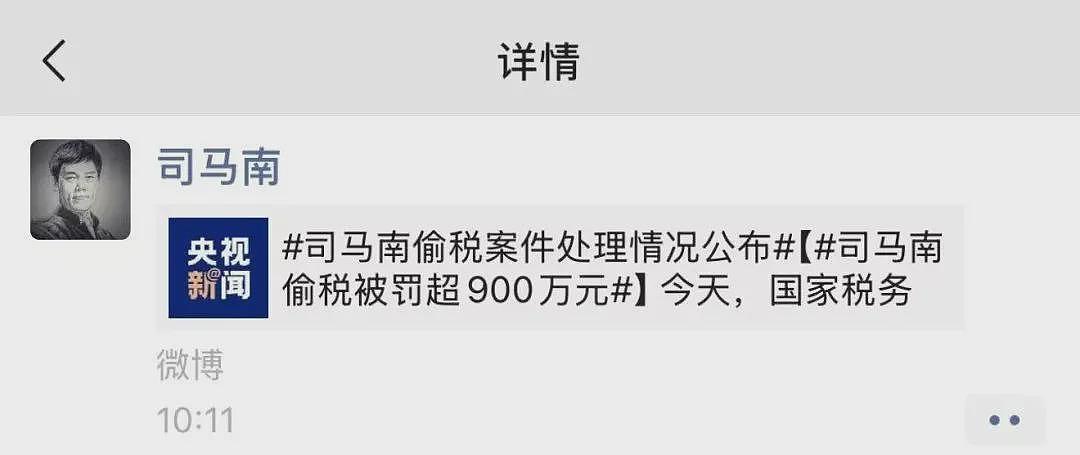 详情

司马南

央视新闻

#司马南偷税案件处理情况公布#【#司马南偷税被罚超900万元#】今天，国家税务

微博

10:11